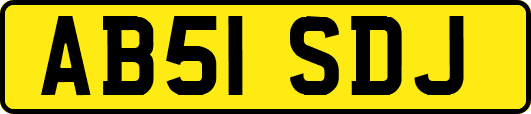 AB51 SDJ